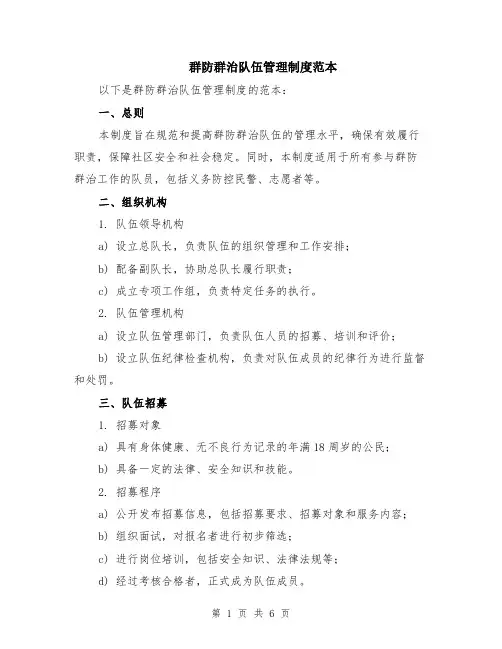 群防群治队伍管理制度范本

以下是群防群治队伍管理制度的范本：

一、总则

本制度旨在规范和提高群防群治队伍的管理水平，确保有效履行职责，保障社区安全和社会稳定。同时，本制度适用于所有参与群防群治工作的队员，包括义务防控民警、志愿者等。

二、组织机构

1. 队伍领导机构

a) 设立总队长，负责队伍的组织管理和工作安排；

b) 配备副队长，协助总队长履行职责；

c) 成立专项工作组，负责特定任务的执行。

2. 队伍管理机构

a) 设立队伍管理部门，负责队伍人员的招募、培训和评价；

b) 设立队伍纪律检查机构，负责对队伍成员的纪律行为进行监督和处罚。

三、队伍招募

1. 招募对象

a) 具有身体健康、无不良行为记录的年满 18 周岁的公民；

b) 具备一定的法律、安全知识和技能。

2. 招募程序

a) 公开发布招募信息，包括招募要求、招募对象和服务内容；

b) 组织面试，对报名者进行初步筛选；

c) 进行岗位培训，包括安全知识、法律法规等；

d) 经过考核合格者，正式成为队伍成员。

第 1 页 共 6 页